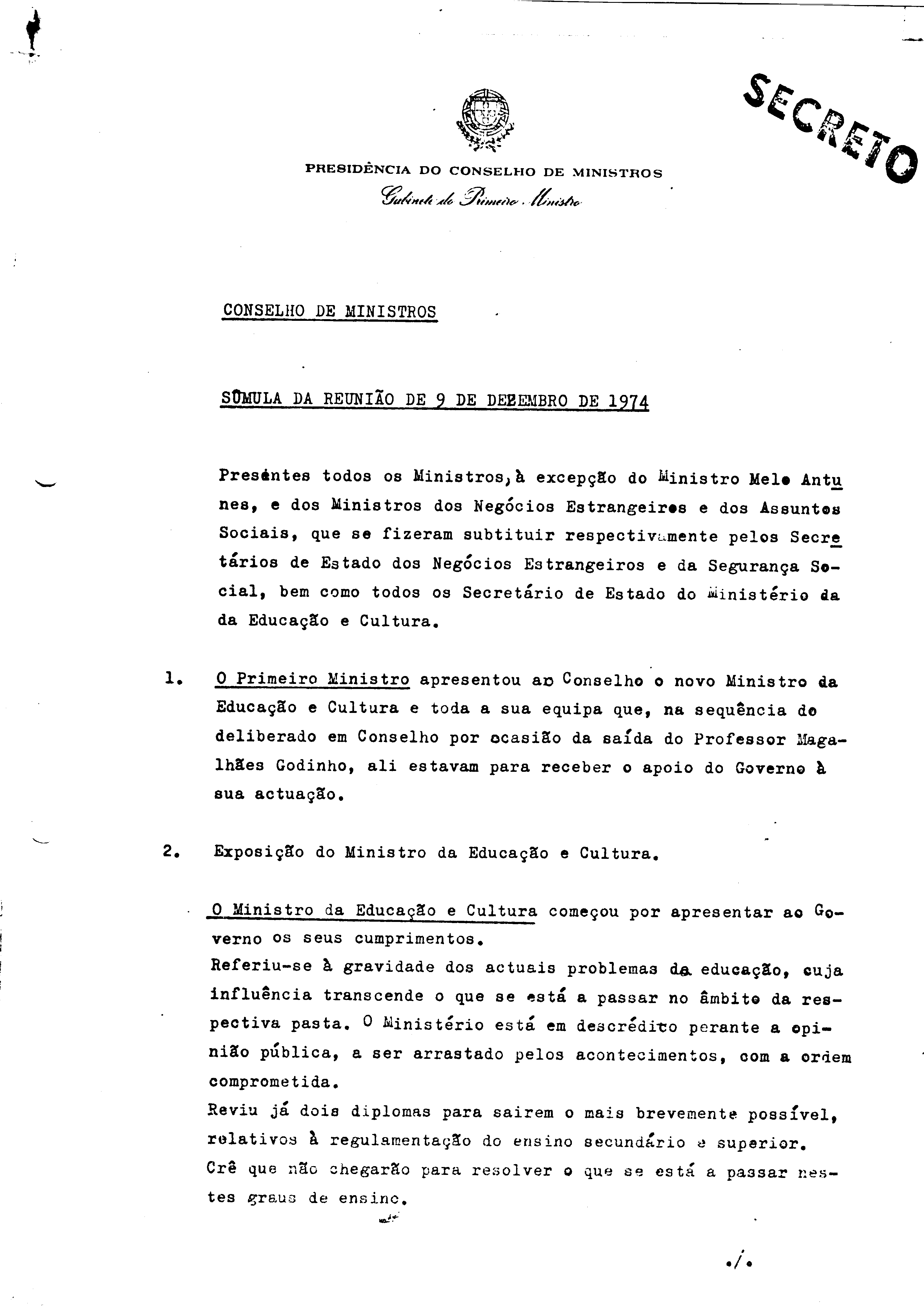 SECRETO

PRESIDÊNCIA DO CONSELHO DE MINISTROS
Gabinete do Primeiro Ministro

CONSELHO DE MINISTROS

SÚMULA DA REUNIÃO DE 9 DE DEZEMBRO DE 1974

Presentes todos os Ministros, à excepção do Ministro Melo Antunes, e dos Ministros dos Negócios Estrangeiros e dos Assuntos Sociais, que se fizeram subtituir respectivamente pelos Secretários de Estado dos Negócios Estrangeiros e da Segurança Social, bem como todos os Secretário de Estado do Ministério da da Educação e Cultura.

1. O Primeiro Ministro apresentou ao Conselho o novo Ministro da Educação e Cultura e toda a sua equipa que, na sequência do deliberado em Conselho por ocasião da saída do Professor Magalhães Godinho, ali estavam para receber o apoio do Governo à sua actuação.

2. Exposição do Ministro da Educação e Cultura.

O Ministro da Educação e Cultura começou por apresentar ao Governo os seus cumprimentos.
Referiu-se à gravidade dos actuais problemas da educação, cuja influência transcende o que se está a passar no âmbito da respectiva pasta. O Ministério está em descrédito perante a opinião pública, a ser arrastado pelos acontecimentos, com a ordem comprometida.
Reviu já dois diplomas para sairem o mais brevemente possível, relativos à regulamentação do ensino secundário e superior.
Crê que não chegarão para resolver o que se está a passar nestes graus de ensino.

./.